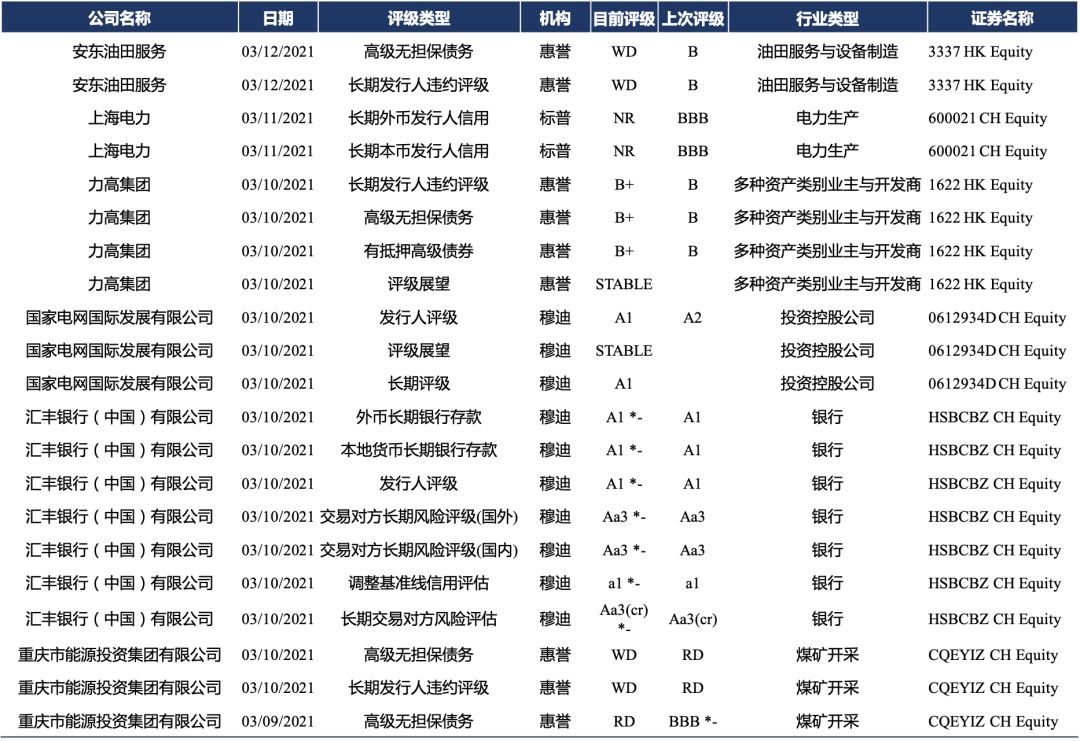 | 公司名称 | 日期 | 评级类型 | 机构 | 目前评级 | 上次评级 | 行业类型 | 证券名称 |
|---|---|---|---|---|---|---|---|
| 安东油田服务 | 03/12/2021 | 高级无担保债务 | 惠誉 | WD | B | 油田服务与设备制造 | 3337 HK Equity |
| 安东油田服务 | 03/12/2021 | 长期发行人违约评级 | 惠誉 | WD | B | 油田服务与设备制造 | 3337 HK Equity |
| 上海电力 | 03/11/2021 | 长期外币发行人信用 | 标普 | NR | BBB | 电力生产 | 600021 CH Equity |
| 上海电力 | 03/11/2021 | 长期本币发行人信用 | 标普 | NR | BBB | 电力生产 | 600021 CH Equity |
| 力高集团 | 03/10/2021 | 长期发行人违约评级 | 惠誉 | B+ | B | 多种资产类别业主与开发商 | 1622 HK Equity |
| 力高集团 | 03/10/2021 | 高级无担保债务 | 惠誉 | B+ | B | 多种资产类别业主与开发商 | 1622 HK Equity |
| 力高集团 | 03/10/2021 | 有抵押高级债券 | 惠誉 | B+ | B | 多种资产类别业主与开发商 | 1622 HK Equity |
| 力高集团 | 03/10/2021 | 评级展望 | 惠誉 | STABLE | | 多种资产类别业主与开发商 | 1622 HK Equity |
| 国家电网国际发展有限公司 | 03/10/2021 | 发行人评级 | 穆迪 | A1 | A2 | 投资控股公司 | 0612934D CH Equity |
| 国家电网国际发展有限公司 | 03/10/2021 | 评级展望 | 穆迪 | STABLE | | 投资控股公司 | 0612934D CH Equity |
| 国家电网国际发展有限公司 | 03/10/2021 | 长期评级 | 穆迪 | A1 | | 投资控股公司 | 0612934D CH Equity |
| 汇丰银行（中国）有限公司 | 03/10/2021 | 外币长期银行存款 | 穆迪 | A1 *- | A1 | 银行 | HSBCBZ CH Equity |
| 汇丰银行（中国）有限公司 | 03/10/2021 | 本地货币长期银行存款 | 穆迪 | A1 *- | A1 | 银行 | HSBCBZ CH Equity |
| 汇丰银行（中国）有限公司 | 03/10/2021 | 发行人评级 | 穆迪 | A1 *- | A1 | 银行 | HSBCBZ CH Equity |
| 汇丰银行（中国）有限公司 | 03/10/2021 | 交易对方长期风险评级(国外) | 穆迪 | Aa3 *- | Aa3 | 银行 | HSBCBZ CH Equity |
| 汇丰银行（中国）有限公司 | 03/10/2021 | 交易对方长期风险评级(国内) | 穆迪 | Aa3 *- | Aa3 | 银行 | HSBCBZ CH Equity |
| 汇丰银行（中国）有限公司 | 03/10/2021 | 调整基准线信用评估 | 穆迪 | a1 *- | a1 | 银行 | HSBCBZ CH Equity |
| 汇丰银行（中国）有限公司 | 03/10/2021 | 长期交易对方风险评估 | 穆迪 | Aa3(cr) *- | Aa3(cr) | 银行 | HSBCBZ CH Equity |
| 重庆市能源投资集团有限公司 | 03/10/2021 | 高级无担保债务 | 惠誉 | WD | RD | 煤矿开采 | CQEYIZ CH Equity |
| 重庆市能源投资集团有限公司 | 03/10/2021 | 长期发行人违约评级 | 惠誉 | WD | RD | 煤矿开采 | CQEYIZ CH Equity |
| 重庆市能源投资集团有限公司 | 03/09/2021 | 高级无担保债务 | 惠誉 | RD | BBB *- | 煤矿开采 | CQEYIZ CH Equity |